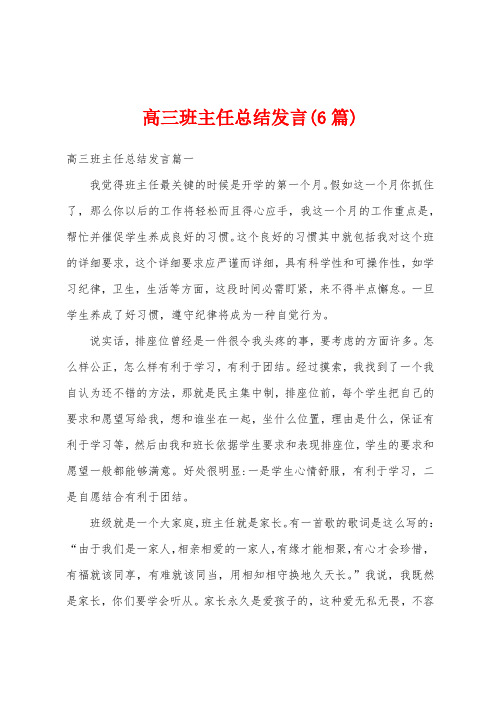 高三班主任总结发言(6篇)

高三班主任总结发言篇一

我觉得班主任最关键的时候是开学的第一个月。假如这一个月你抓住了，那么你以后的工作将轻松而且得心应手，我这一个月的工作重点是，帮忙并催促学生养成良好的习惯。这个良好的习惯其中就包括我对这个班的详细要求，这个详细要求应严谨而详细，具有科学性和可操作性，如学习纪律，卫生，生活等方面，这段时间必需盯紧，来不得半点懈怠。一旦学生养成了好习惯，遵守纪律将成为一种自觉行为。

说实话，排座位曾经是一件很令我头疼的事，要考虑的方面许多。怎么样公正，怎么样有利于学习，有利于团结。经过摸索，我找到了一个我自认为还不错的方法，那就是民主集中制，排座位前，每个学生把自己的要求和愿望写给我，想和谁坐在一起，坐什么位置，理由是什么，保证有利于学习等，然后由我和班长依据学生要求和表现排座位，学生的要求和愿望一般都能够满意。好处很明显：一是学生心情舒服，有利于学习，二是自愿结合有利于团结。

班级就是一个大家庭，班主任就是家长。有一首歌的歌词是这么写的：“由于我们是一家人，相亲相爱的一家人，有缘才能相聚，有心才会珍惜，有福就该同享，有难就该同当，用相知相守换地久天长。”我说，我既然是家长，你们要学会听从。家长永久是爱孩子的，这种爱无私无畏，不容